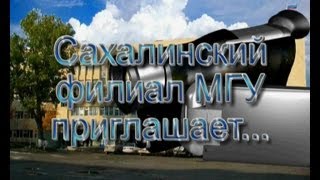 Сахалинский филиал МГУ приглашает...